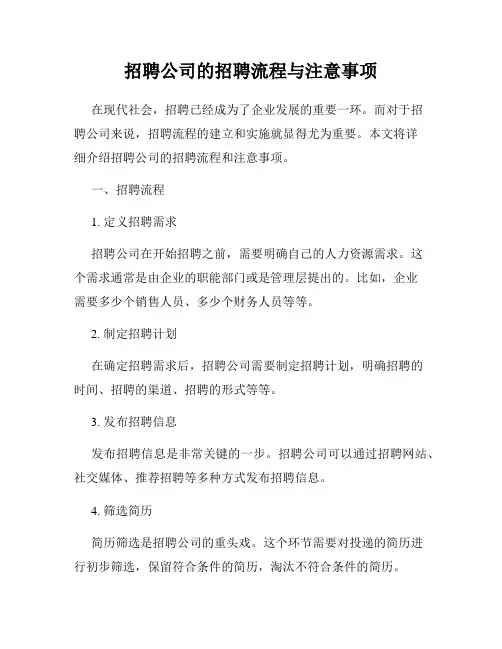 招聘公司的招聘流程与注意事项

在现代社会，招聘已经成为了企业发展的重要一环。而对于招聘公司来说，招聘流程的建立和实施就显得尤为重要。本文将详细介绍招聘公司的招聘流程和注意事项。

一、招聘流程

1. 定义招聘需求

招聘公司在开始招聘之前，需要明确自己的人力资源需求。这个需求通常是由企业的职能部门或是管理层提出的。比如，企业需要多少个销售人员、多少个财务人员等等。

2. 制定招聘计划

在确定招聘需求后，招聘公司需要制定招聘计划，明确招聘的时间、招聘的渠道、招聘的形式等等。

3. 发布招聘信息

发布招聘信息是非常关键的一步。招聘公司可以通过招聘网站、社交媒体、推荐招聘等多种方式发布招聘信息。

4. 筛选简历

简历筛选是招聘公司的重头戏。这个环节需要对投递的简历进行初步筛选，保留符合条件的简历，淘汰不符合条件的简历。